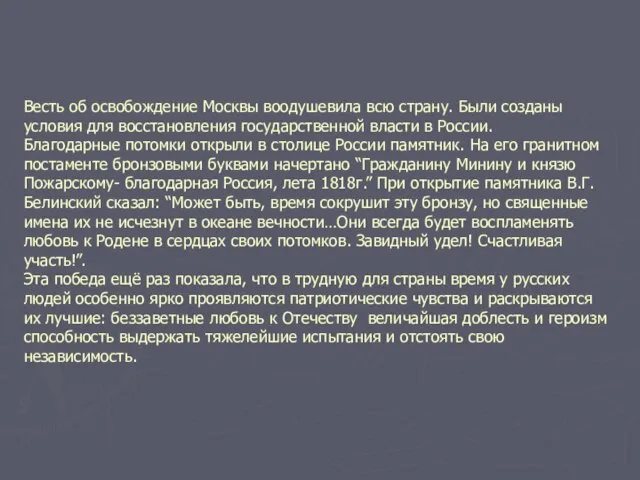 Весть об освобождение Москвы воодушевила всю страну. Были созданы условия для восстановления государственной власти в России.
Благодарные потомки открыли в столице России памятник. На его гранитном постаменте бронзовыми буквами начертано “Гражданину Минину и князю Пожарскому- благодарная Россия, лета 1818г.” При открытие памятника В.Г. Белинский сказал: “Может быть, время сокрушит эту бронзу, но священные имена их не исчезнут в океане вечности…Они всегда будет воспламенять любовь к Родене в сердцах своих потомков. Завидный удел! Счастливая участь!”.
Эта победа ещё раз показала, что в трудную для страны время у русских людей особенно ярко проявляются патриотические чувства и раскрываются их лучшие: беззаветные любовь к Отечеству величайшая доблесть и героизм способность выдержать тяжелейшие испытания и отстоять свою независимость.